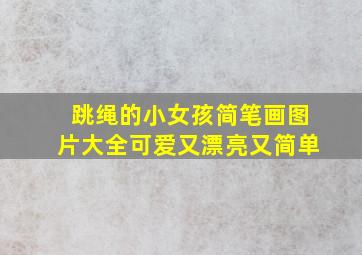 跳绳的小女孩简笔画图片大全可爱又漂亮又简单